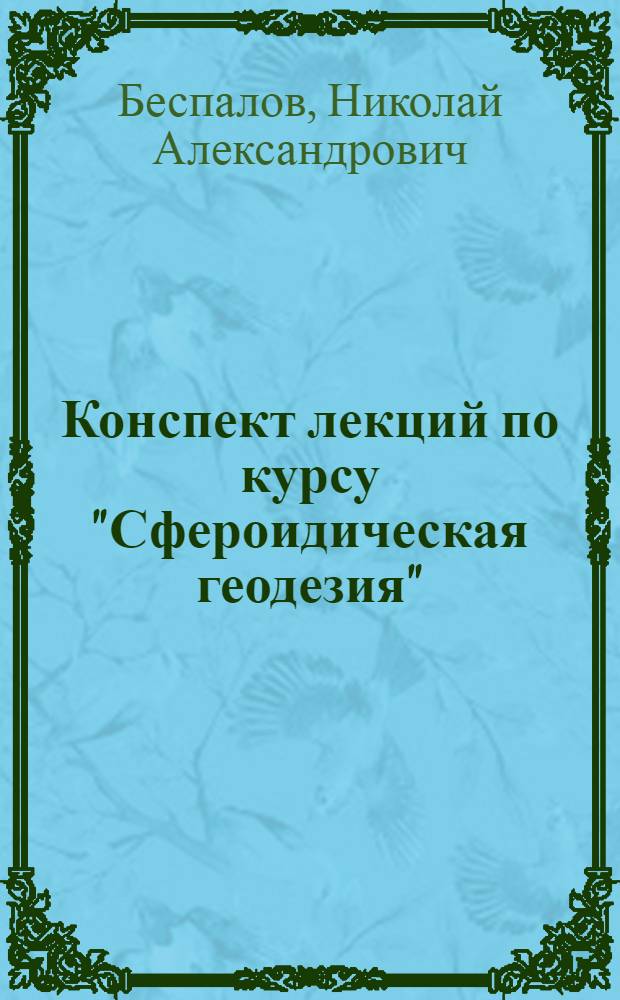 Беспалов, Николай Александрович

Конспект лекций по курсу "Сфероидическая геодезия"